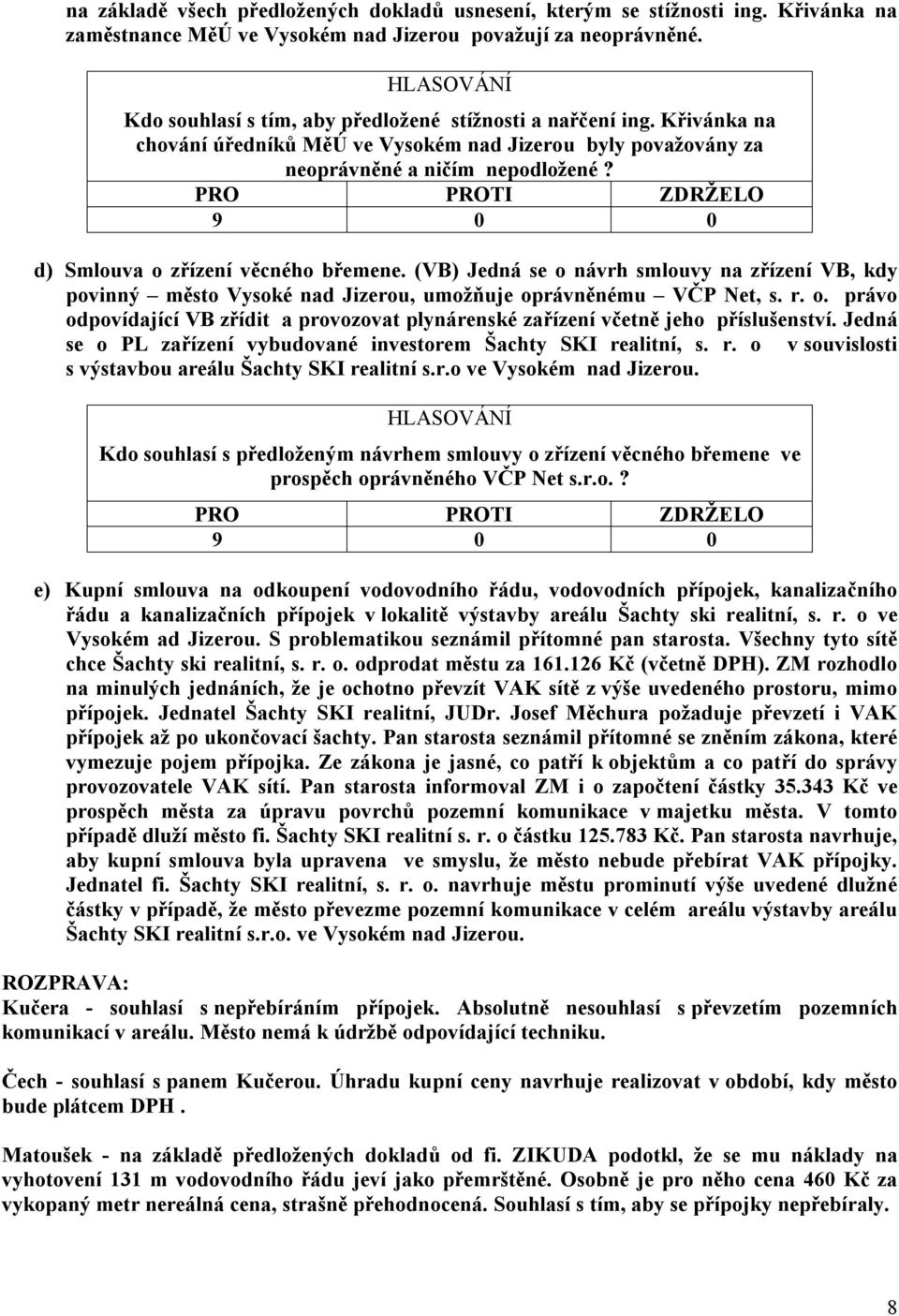 na základě všech předložených dokladů usnesení, kterým se stížnosti ing. Křivánka na zaměstnance MěÚ ve Vysokém nad Jizerou považují za neoprávněné.

HLASOVÁNÍ

Kdo souhlasí s tím, aby předložené stížnosti a nařčení ing. Křivánka na chování úředníků MěÚ ve Vysokém nad Jizerou byly považovány za neoprávněné a ničím nepodložené?

| PRO | PROTI | ZDRŽELO |
|---|---|---|
| 9 | 0 | 0 |

d) Smlouva o zřízení věcného břemene. (VB) Jedná se o návrh smlouvy na zřízení VB, kdy povinný – město Vysoké nad Jizerou, umožňuje oprávněnému – VČP Net, s. r. o. právo odpovídající VB zřídit a provozovat plynárenské zařízení včetně jeho příslušenství. Jedná se o PL zařízení vybudované investorem Šachty SKI realitní, s. r. o v souvislosti s výstavbou areálu Šachty SKI realitní s.r.o ve Vysokém nad Jizerou.

HLASOVÁNÍ

Kdo souhlasí s předloženým návrhem smlouvy o zřízení věcného břemene ve prospěch oprávněného VČP Net s.r.o.?

| PRO | PROTI | ZDRŽELO |
|---|---|---|
| 9 | 0 | 0 |

e) Kupní smlouva na odkoupení vodovodního řádu, vodovodních přípojek, kanalizačního řádu a kanalizačních přípojek v lokalitě výstavby areálu Šachty ski realitní, s. r. o ve Vysokém ad Jizerou. S problematikou seznámil přítomné pan starosta. Všechny tyto sítě chce Šachty ski realitní, s. r. o. odprodat městu za 161.126 Kč (včetně DPH). ZM rozhodlo na minulých jednáních, že je ochotno převzít VAK sítě z výše uvedeného prostoru, mimo přípojek. Jednatel Šachty SKI realitní, JUDr. Josef Měchura požaduje převzetí i VAK přípojek až po ukončovací šachty. Pan starosta seznámil přítomné se zněním zákona, které vymezuje pojem přípojka. Ze zákona je jasné, co patří k objektům a co patří do správy provozovatele VAK sítí. Pan starosta informoval ZM i o započtení částky 35.343 Kč ve prospěch města za úpravu povrchů pozemní komunikace v majetku města. V tomto případě dluží město fi. Šachty SKI realitní s. r. o částku 125.783 Kč. Pan starosta navrhuje, aby kupní smlouva byla upravena ve smyslu, že město nebude přebírat VAK přípojky. Jednatel fi. Šachty SKI realitní, s. r. o. navrhuje městu prominutí výše uvedené dlužné částky v případě, že město převezme pozemní komunikace v celém areálu výstavby areálu Šachty SKI realitní s.r.o. ve Vysokém nad Jizerou.

ROZPRAVA:
Kučera - souhlasí s nepřebíráním přípojek. Absolutně nesouhlasí s převzetím pozemních komunikací v areálu. Město nemá k údržbě odpovídající techniku.

Čech - souhlasí s panem Kučerou. Úhradu kupní ceny navrhuje realizovat v období, kdy město bude plátcem DPH .

Matoušek - na základě předložených dokladů od fi. ZIKUDA podotkl, že se mu náklady na vyhotovení 131 m vodovodního řádu jeví jako přemrštěné. Osobně je pro něho cena 460 Kč za vykopaný metr nereálná cena, strašně přehodnocená. Souhlasí s tím, aby se přípojky nepřebíraly.

8